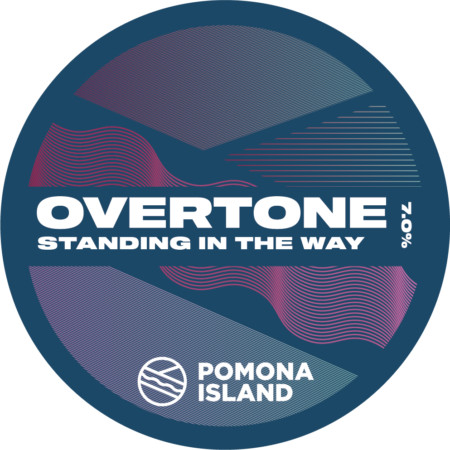 OVERTONE
STANDING IN THE WAY

7.0%

POMONA
ISLAND